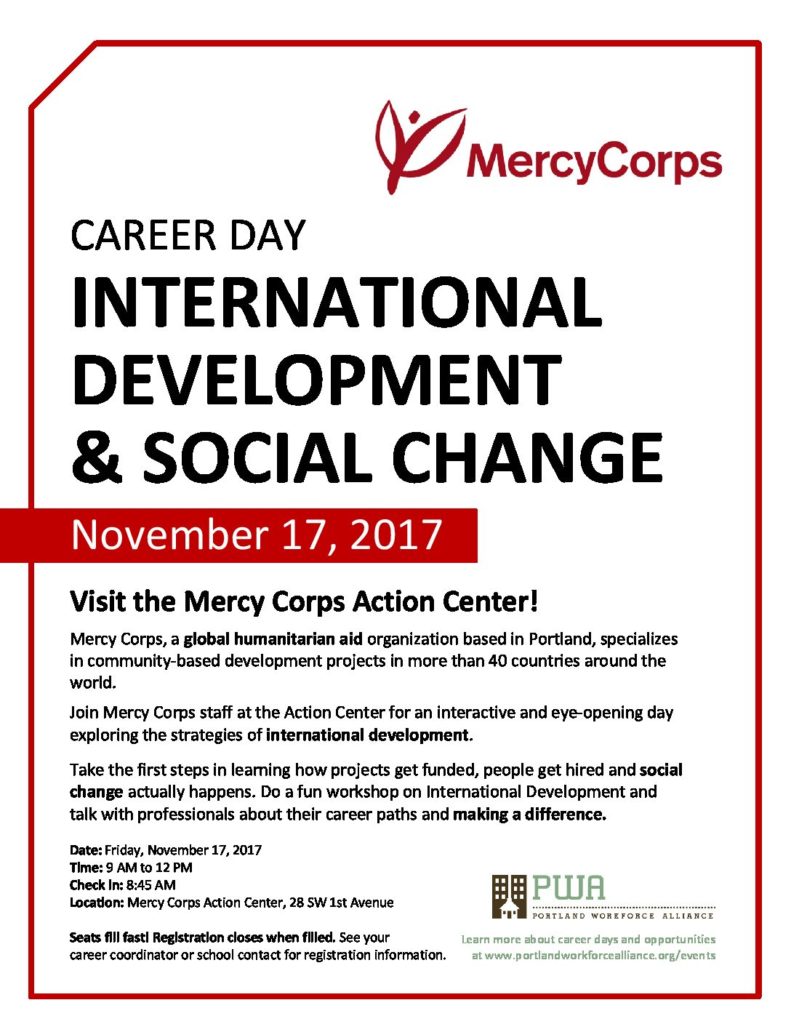 MercyCorps

CAREER DAY
INTERNATIONAL DEVELOPMENT & SOCIAL CHANGE

November 17, 2017

Visit the Mercy Corps Action Center!

Mercy Corps, a global humanitarian aid organization based in Portland, specializes in community-based development projects in more than 40 countries around the world.

Join Mercy Corps staff at the Action Center for an interactive and eye-opening day exploring the strategies of international development.

Take the first steps in learning how projects get funded, people get hired and social change actually happens. Do a fun workshop on International Development and talk with professionals about their career paths and making a difference.

Date: Friday, November 17, 2017
Time: 9 AM to 12 PM
Check in: 8:45 AM
Location: Mercy Corps Action Center, 28 SW 1st Avenue

Seats fill fast! Registration closes when filled. See your career coordinator or school contact for registration information.

PWA
PORTLAND WORKFORCE ALLIANCE

Learn more about career days and opportunities at www.portlandworkforcealliance.org/events